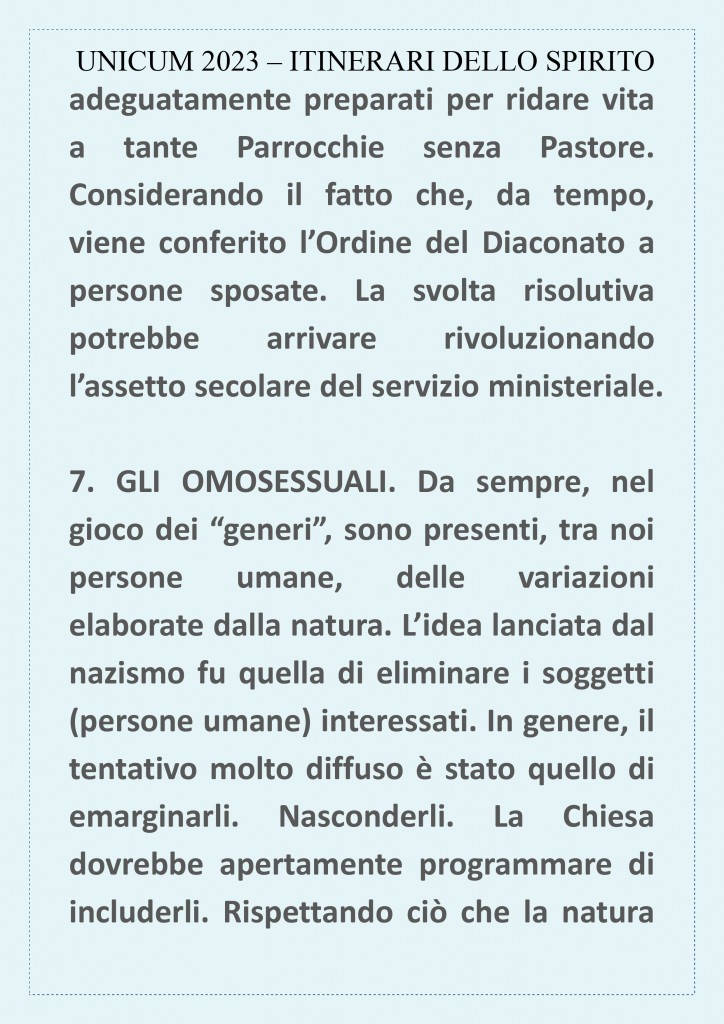 UNICUM 2023 – ITINERARI DELLO SPIRITO

adeguatamente preparati per ridare vita a tante Parrocchie senza Pastore. Considerando il fatto che, da tempo, viene conferito l’Ordine del Diaconato a persone sposate. La svolta risolutiva potrebbe arrivare rivoluzionando l’assetto secolare del servizio ministeriale.

7. GLI OMOSESSUALI. Da sempre, nel gioco dei “generi”, sono presenti, tra noi persone umane, delle variazioni elaborate dalla natura. L’idea lanciata dal nazismo fu quella di eliminare i soggetti (persone umane) interessati. In genere, il tentativo molto diffuso è stato quello di emarginarli. Nasconderli. La Chiesa dovrebbe apertamente programmare di includerli. Rispettando ciò che la natura